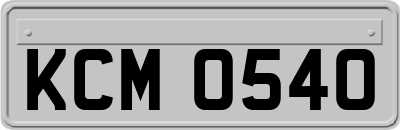 KCM 0540